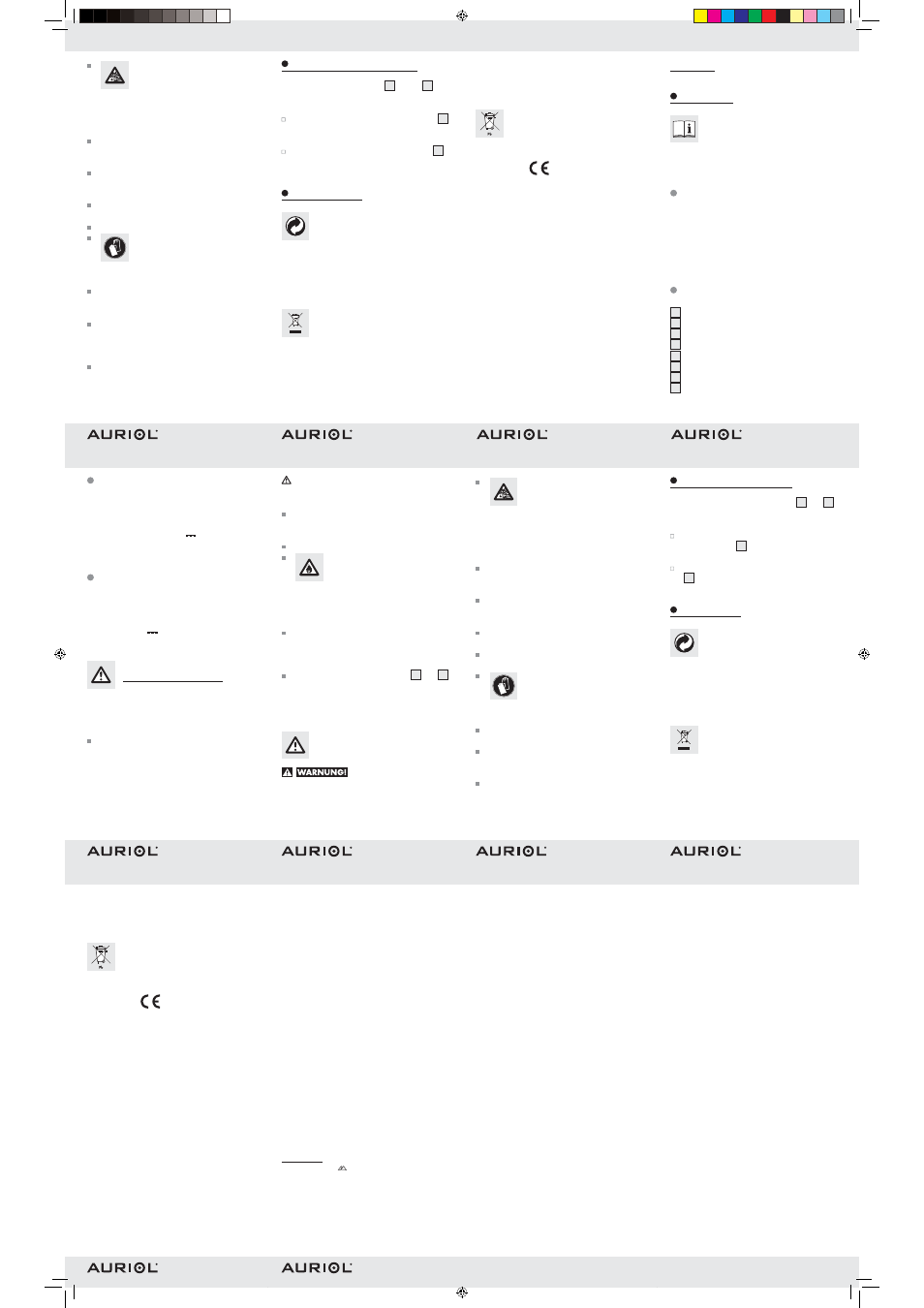 AURIOL

AURIOL

AURIOL

AURIOL

WARNUNG!

AURIOL

AURIOL

AURIOL

AURIOL

AURIOL

AURIOL